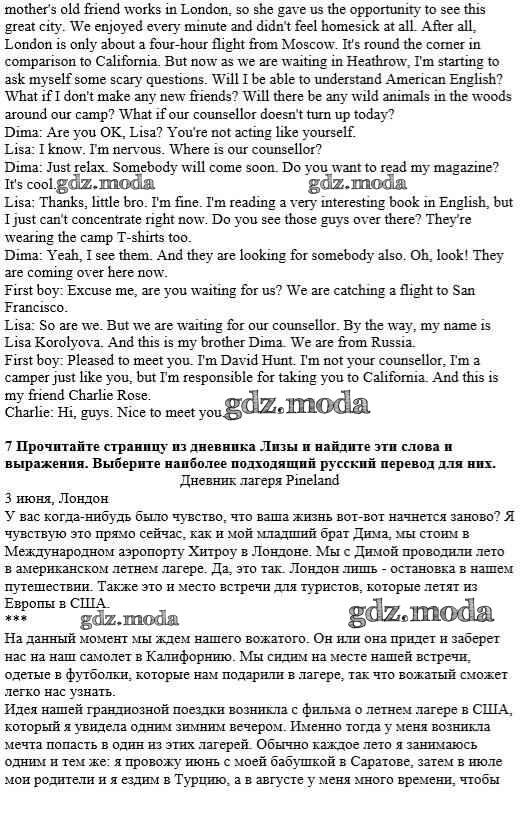 mother's old friend works in London, so she gave us the opportunity to see this great city. We enjoyed every minute and didn't feel homesick at all. After all, London is only about a four-hour flight from Moscow. It's round the corner in comparison to California. But now as we are waiting in Heathrow, I'm starting to ask myself some scary questions. Will I be able to understand American English? What if I don't make any new friends? Will there be any wild animals in the woods around our camp? What if our counsellor doesn't turn up today?
Dima: Are you OK, Lisa? You're not acting like yourself.
Lisa: I know. I'm nervous. Where is our counsellor?
Dima: Just relax. Somebody will come soon. Do you want to read my magazine? It's cool. gdz.moda gdz.moda
Lisa: Thanks, little bro. I'm fine. I'm reading a very interesting book in English, but I just can't concentrate right now. Do you see those guys over there? They're wearing the camp T-shirts too.
Dima: Yeah, I see them. And they are looking for somebody also. Oh, look! They are coming over here now.
First boy: Excuse me, are you waiting for us? We are catching a flight to San Francisco.
Lisa: So are we. But we are waiting for our counsellor. By the way, my name is Lisa Korolyova. And this is my brother Dima. We are from Russia.
First boy: Pleased to meet you. I'm David Hunt. I'm not your counsellor, I'm a camper just like you, but I'm responsible for taking you to California. And this is my friend Charlie Rose.
Charlie: Hi, guys. Nice to meet you. gdz.moda

7 Прочитайте страницу из дневника Лизы и найдите эти слова и выражения. Выберите наиболее подходящий русский перевод для них.
Дневник лагеря Pineland
3 июня, Лондон
У вас когда-нибудь было чувство, что ваша жизнь вот-вот начнется заново? Я чувствую это прямо сейчас, как и мой младший брат Дима, мы стоим в Международном аэропорту Хитроу в Лондоне. Мы с Димой проводили лето в американском летнем лагере. Да, это так. Лондон лишь - остановка в нашем путешествии. Также это и место встречи для туристов, которые летят из Европы в США.
***
gdz.moda gdz.moda
На данный момент мы ждем нашего вожатого. Он или она придет и заберет нас на наш самолет в Калифорнию. Мы сидим на месте нашей встречи, одетые в футболки, которые нам подарили в лагере, так что вожатый сможет легко нас узнать.
Идея нашей грандиозной поездки возникла с фильма о летнем лагере в США, который я увидела одним зимним вечером. Именно тогда у меня возникла мечта попасть в один из этих лагерей. Обычно каждое лето я занимаюсь одним и тем же: я провожу июнь с моей бабушкой в Саратове, затем в июле мои родители и я ездим в Турцию, а в августе у меня много времени, чтобы